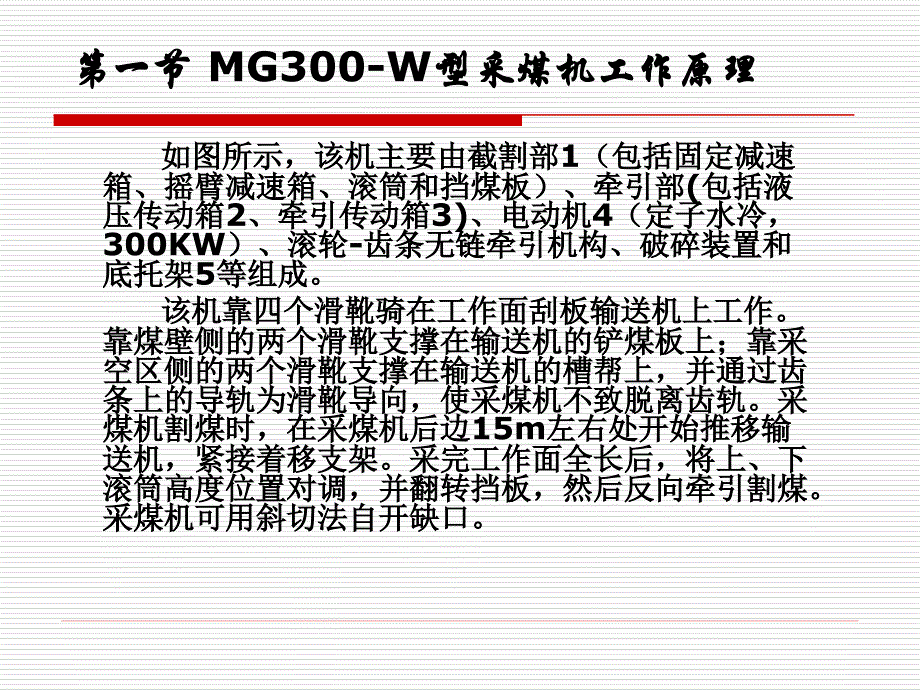 第一节 MG300-W型采煤机工作原理

如图所示，该机主要由截割部1（包括固定减速箱、摇臂减速箱、滚筒和挡煤板）、牵引部(包括液压传动箱2、牵引传动箱3)、电动机4（定子水冷，300KW）、滚轮-齿条无链牵引机构、破碎装置和底托架5等组成。

该机靠四个滑靴骑在工作面刮板输送机上工作。靠煤壁侧的两个滑靴支撑在输送机的铲煤板上；靠采空区侧的两个滑靴支撑在输送机的槽帮上，并通过齿条上的导轨为滑靴导向，使采煤机不致脱离齿轨。采煤机割煤时，在采煤机后边15m左右处开始推移输送机，紧接着移支架。采完工作面全长后，将上、下滚筒高度位置对调，并翻转挡板，然后反向牵引割煤。采煤机可用斜切法自开缺口。